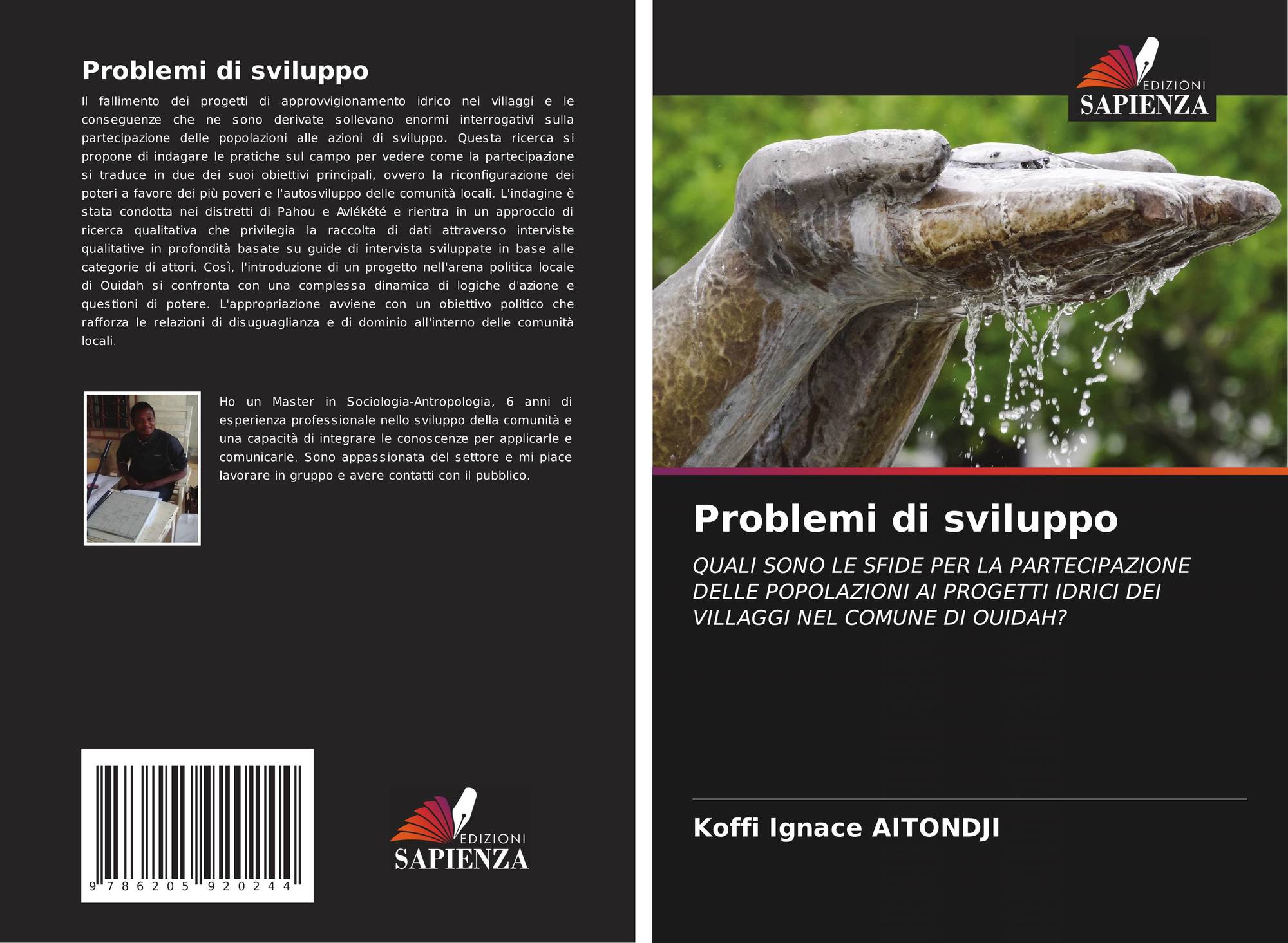 Problemi di sviluppo

Il fallimento dei progetti di approvvigionamento idrico nei villaggi e le conseguenze che ne sono derivate sollevano enormi interrogativi sulla partecipazione delle popolazioni alle azioni di sviluppo. Questa ricerca si propone di indagare le pratiche sul campo per vedere come la partecipazione si traduce in due dei suoi obiettivi principali, ovvero la riconfigurazione dei poteri a favore dei più poveri e l'autosviluppo delle comunità locali. L'indagine è stata condotta nei distretti di Pahou e Avlékété e rientra in un approccio di ricerca qualitativa che privilegia la raccolta di dati attraverso interviste qualitative in profondità basate su guide di intervista sviluppate in base alle categorie di attori. Così, l'introduzione di un progetto nell'arena politica locale di Ouidah si confronta con una complessa dinamica di logiche d'azione e questioni di potere. L'appropriazione avviene con un obiettivo politico che rafforza le relazioni di disuguaglianza e di dominio all'interno delle comunità locali.

Ho un Master in Sociologia-Antropologia, 6 anni di esperienza professionale nello sviluppo della comunità e una capacità di integrare le conoscenze per applicarle e comunicarle. Sono appassionata del settore e mi piace lavorare in gruppo e avere contatti con il pubblico.

9 786205 920244

EDIZIONI
SAPIENZA

EDIZIONI
SAPIENZA

Problemi di sviluppo

QUALI SONO LE SFIDE PER LA PARTECIPAZIONE DELLE POPOLAZIONI AI PROGETTI IDRICI DEI VILLAGGI NEL COMUNE DI OUIDAH?

Koffi Ignace AITONDJI